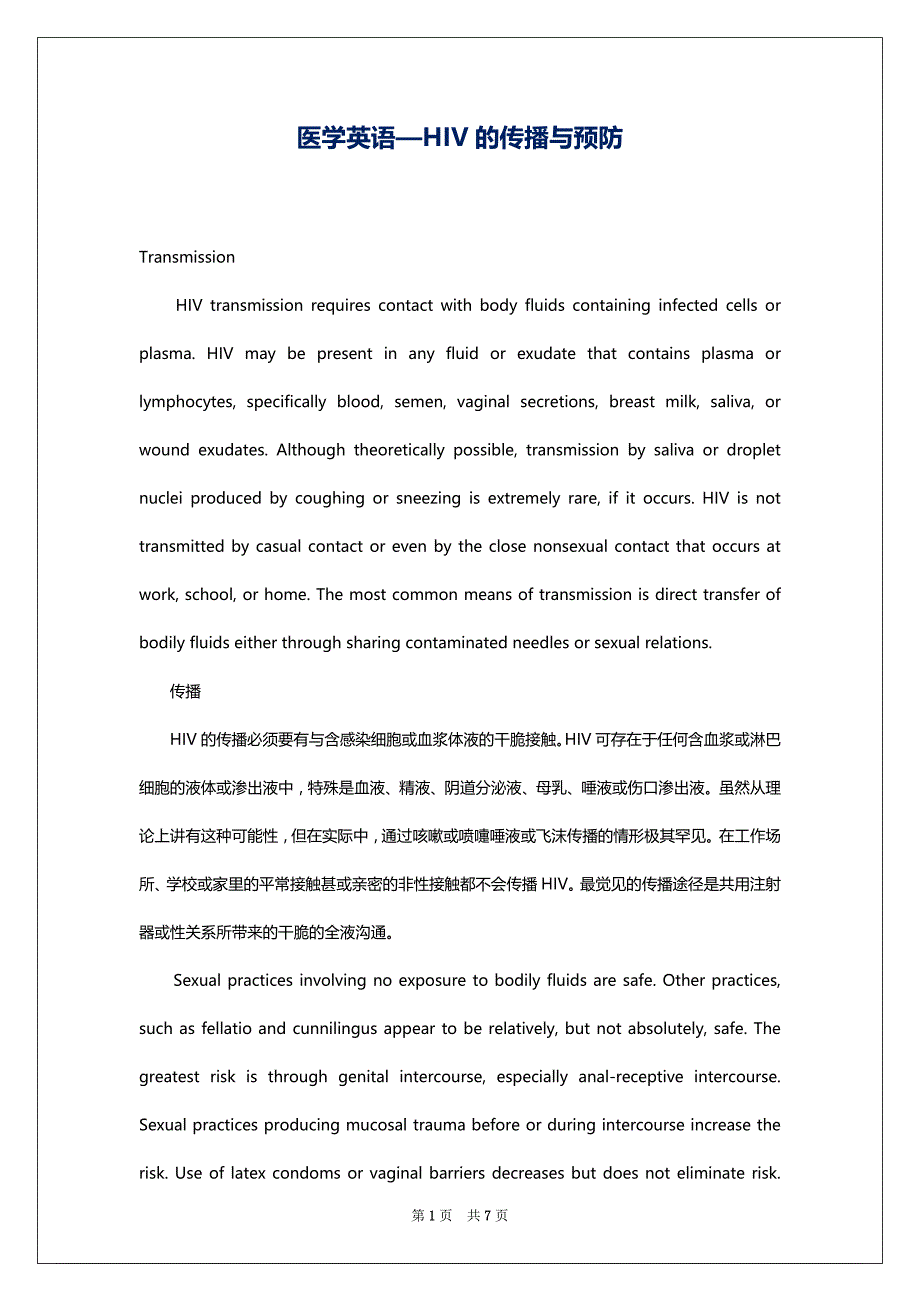 医学英语—HIV 的传播与预防

Transmission

HIV transmission requires contact with body fluids containing infected cells or plasma. HIV may be present in any fluid or exudate that contains plasma or lymphocytes, specifically blood, semen, vaginal secretions, breast milk, saliva, or wound exudates. Although theoretically possible, transmission by saliva or droplet nuclei produced by coughing or sneezing is extremely rare, if it occurs. HIV is not transmitted by casual contact or even by the close nonsexual contact that occurs at work, school, or home. The most common means of transmission is direct transfer of bodily fluids either through sharing contaminated needles or sexual relations.

传播

HIV 的传播必须要有与含感染细胞或血浆体液的干脆接触。HIV 可存在于任何含血浆或淋巴细胞的液体或渗出液中，特殊是血液、精液、阴道分泌液、母乳、唾液或伤口渗出液。虽然从理论上讲有这种可能性，但在实际中，通过咳嗽或喷嚏唾液或飞沫传播的情形极其罕见。在工作场所、学校或家里的平常接触甚或亲密的非性接触都不会传播 HIV。最觉见的传播途径是共用注射器或性关系所带来的干脆的全液沟通。

Sexual practices involving no exposure to bodily fluids are safe. Other practices, such as fellatio and cunnilingus appear to be relatively, but not absolutely, safe. The greatest risk is through genital intercourse, especially anal-receptive intercourse. Sexual practices producing mucosal trauma before or during intercourse increase the risk. Use of latex condoms or vaginal barriers decreases but does not eliminate risk.

第 1 页 共 7 页